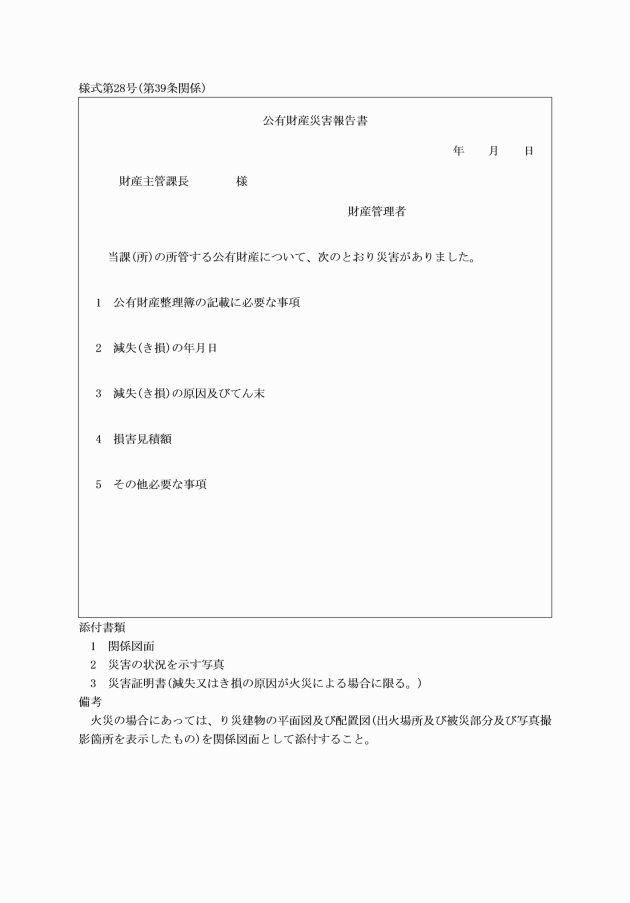 様式第28号(第39条関係)

公有財産災害報告書

年　月　日

財産主管課長　　様

財産管理者

当課(所)の所管する公有財産について、次のとおり災害がありました。

1　公有財産整理簿の記載に必要な事項

2　滅失(き損)の年月日

3　滅失(き損)の原因及びてん末

4　損害見積額

5　その他必要な事項

添付書類
1　関係図面
2　災害の状況を示す写真
3　災害証明書(滅失又はき損の原因が火災による場合に限る。)
備考
火災の場合にあっては、り災建物の平面図及び配置図(出火場所及び被災部分及び写真撮影箇所を表示したもの)を関係図面として添付すること。